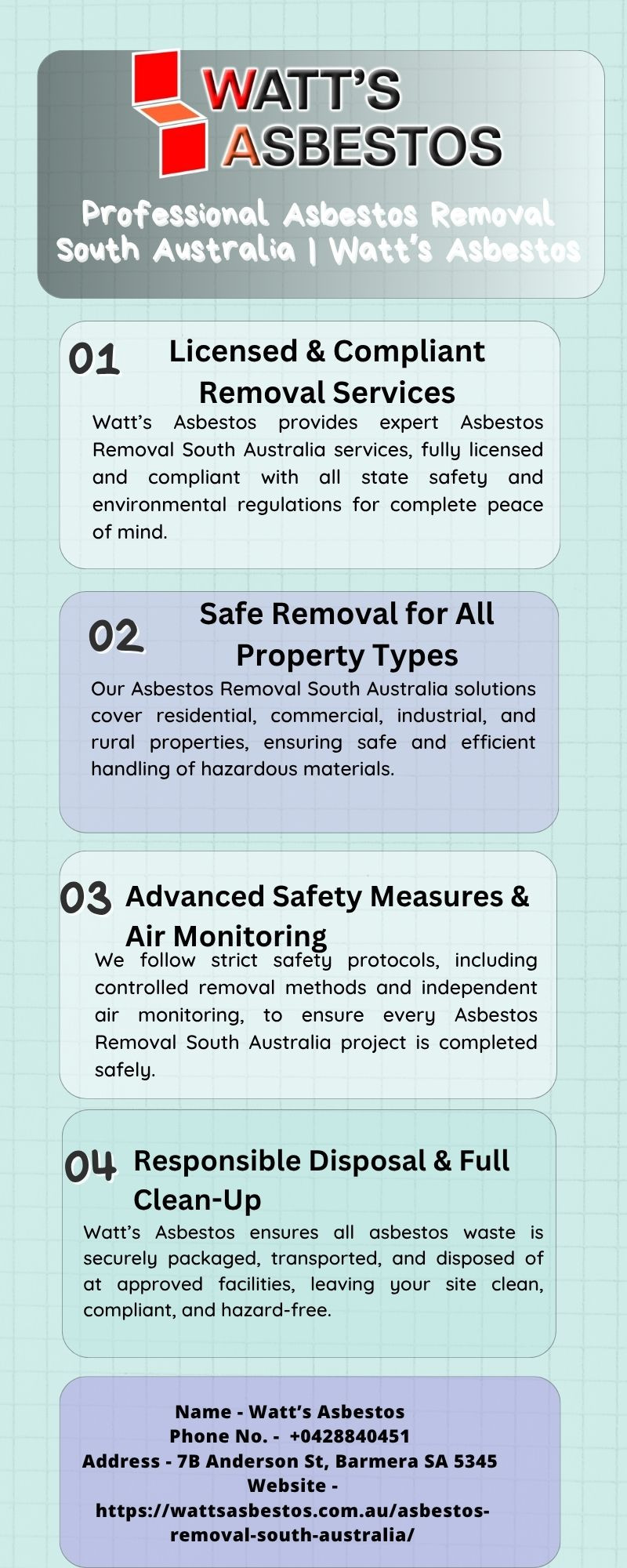 WATT'S ASBESTOS

Professional Asbestos Removal South Australia | Watt's Asbestos

01 Licensed & Compliant Removal Services

Watt's Asbestos provides expert Asbestos Removal South Australia services, fully licensed and compliant with all state safety and environmental regulations for complete peace of mind.

02 Safe Removal for All Property Types

Our Asbestos Removal South Australia solutions cover residential, commercial, industrial, and rural properties, ensuring safe and efficient handling of hazardous materials.

03 Advanced Safety Measures & Air Monitoring

We follow strict safety protocols, including controlled removal methods and independent air monitoring, to ensure every Asbestos Removal South Australia project is completed safely.

04 Responsible Disposal & Full Clean-Up

Watt's Asbestos ensures all asbestos waste is securely packaged, transported, and disposed of at approved facilities, leaving your site clean, compliant, and hazard-free.

Name - Watt's Asbestos
Phone No. - +0428840451
Address - 7B Anderson St, Barmera SA 5345
Website - https://wattsasbestos.com.au/asbestos-removal-south-australia/